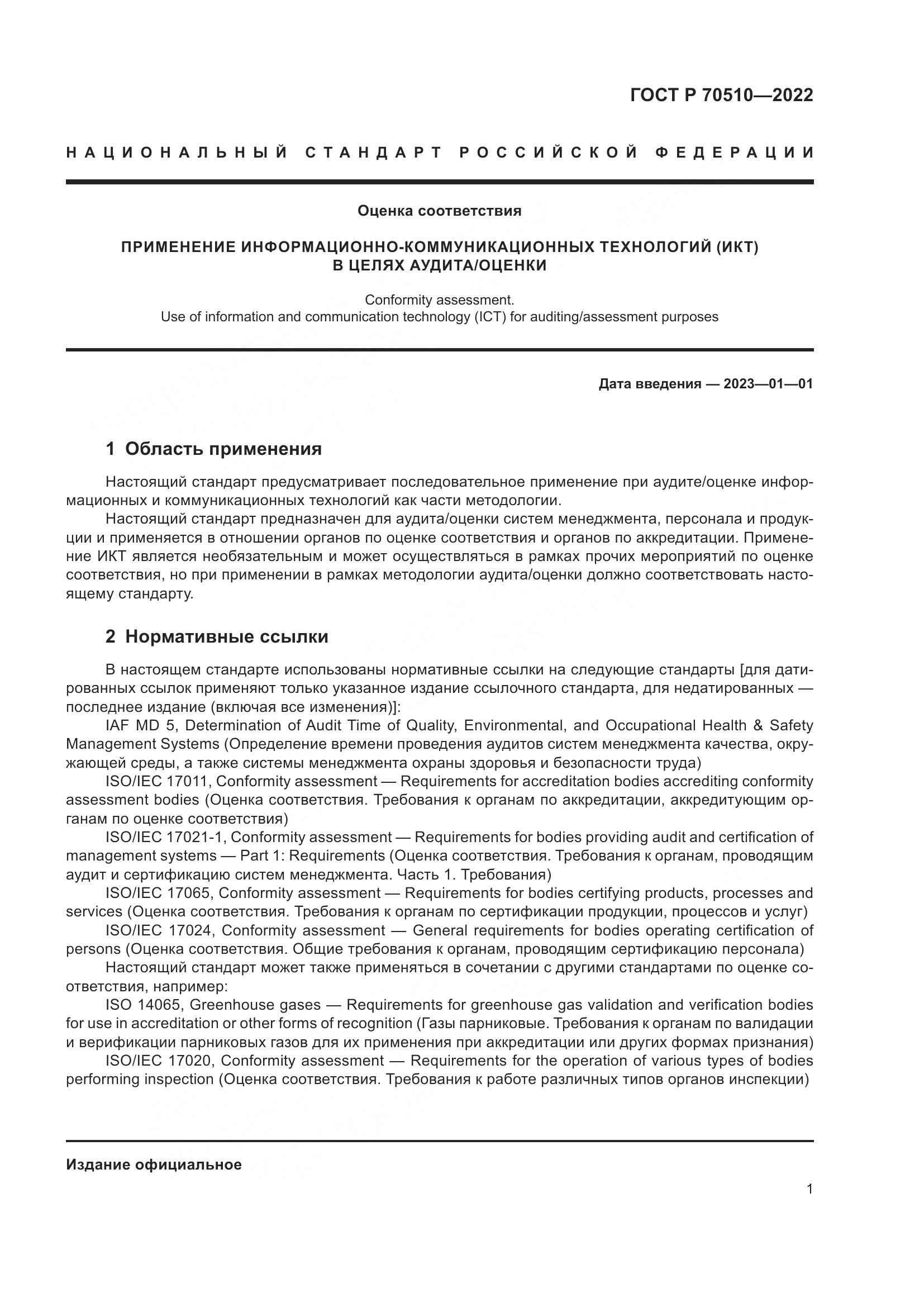 ГОСТ Р 70510—2022

НАЦИОНАЛЬНЫЙ СТАНДАРТ РОССИЙСКОЙ ФЕДЕРАЦИИ

Оценка соответствия

ПРИМЕНЕНИЕ ИНФОРМАЦИОННО-КОММУНИКАЦИОННЫХ ТЕХНОЛОГИЙ (ИКТ) В ЦЕЛЯХ АУДИТА/ОЦЕНКИ

Conformity assessment.
Use of information and communication technology (ICT) for auditing/assessment purposes

Дата введения — 2023—01—01

1 Область применения

Настоящий стандарт предусматривает последовательное применение при аудите/оценке информационных и коммуникационных технологий как части методологии.

Настоящий стандарт предназначен для аудита/оценки систем менеджмента, персонала и продукции и применяется в отношении органов по оценке соответствия и органов по аккредитации. Применение ИКТ является необязательным и может осуществляться в рамках прочих мероприятий по оценке соответствия, но при применении в рамках методологии аудита/оценки должно соответствовать настоящему стандарту.

2 Нормативные ссылки

В настоящем стандарте использованы нормативные ссылки на следующие стандарты [для датированных ссылок применяют только указанное издание ссылочного стандарта, для недатированных — последнее издание (включая все изменения)]:

IAF MD 5, Determination of Audit Time of Quality, Environmental, and Occupational Health & Safety Management Systems (Определение времени проведения аудитов систем менеджмента качества, окружающей среды, а также системы менеджмента охраны здоровья и безопасности труда)

ISO/IEC 17011, Conformity assessment — Requirements for accreditation bodies accrediting conformity assessment bodies (Оценка соответствия. Требования к органам по аккредитации, аккредитующим органам по оценке соответствия)

ISO/IEC 17021-1, Conformity assessment — Requirements for bodies providing audit and certification of management systems — Part 1: Requirements (Оценка соответствия. Требования к органам, проводящим аудит и сертификацию систем менеджмента. Часть 1. Требования)

ISO/IEC 17065, Conformity assessment — Requirements for bodies certifying products, processes and services (Оценка соответствия. Требования к органам по сертификации продукции, процессов и услуг)

ISO/IEC 17024, Conformity assessment — General requirements for bodies operating certification of persons (Оценка соответствия. Общие требования к органам, проводящим сертификацию персонала)

Настоящий стандарт может также применяться в сочетании с другими стандартами по оценке соответствия, например:

ISO 14065, Greenhouse gases — Requirements for greenhouse gas validation and verification bodies for use in accreditation or other forms of recognition (Газы парниковые. Требования к органам по валидации и верификации парниковых газов для их применения при аккредитации или других формах признания)

ISO/IEC 17020, Conformity assessment — Requirements for the operation of various types of bodies performing inspection (Оценка соответствия. Требования к работе различных типов органов инспекции)

Издание официальное

1